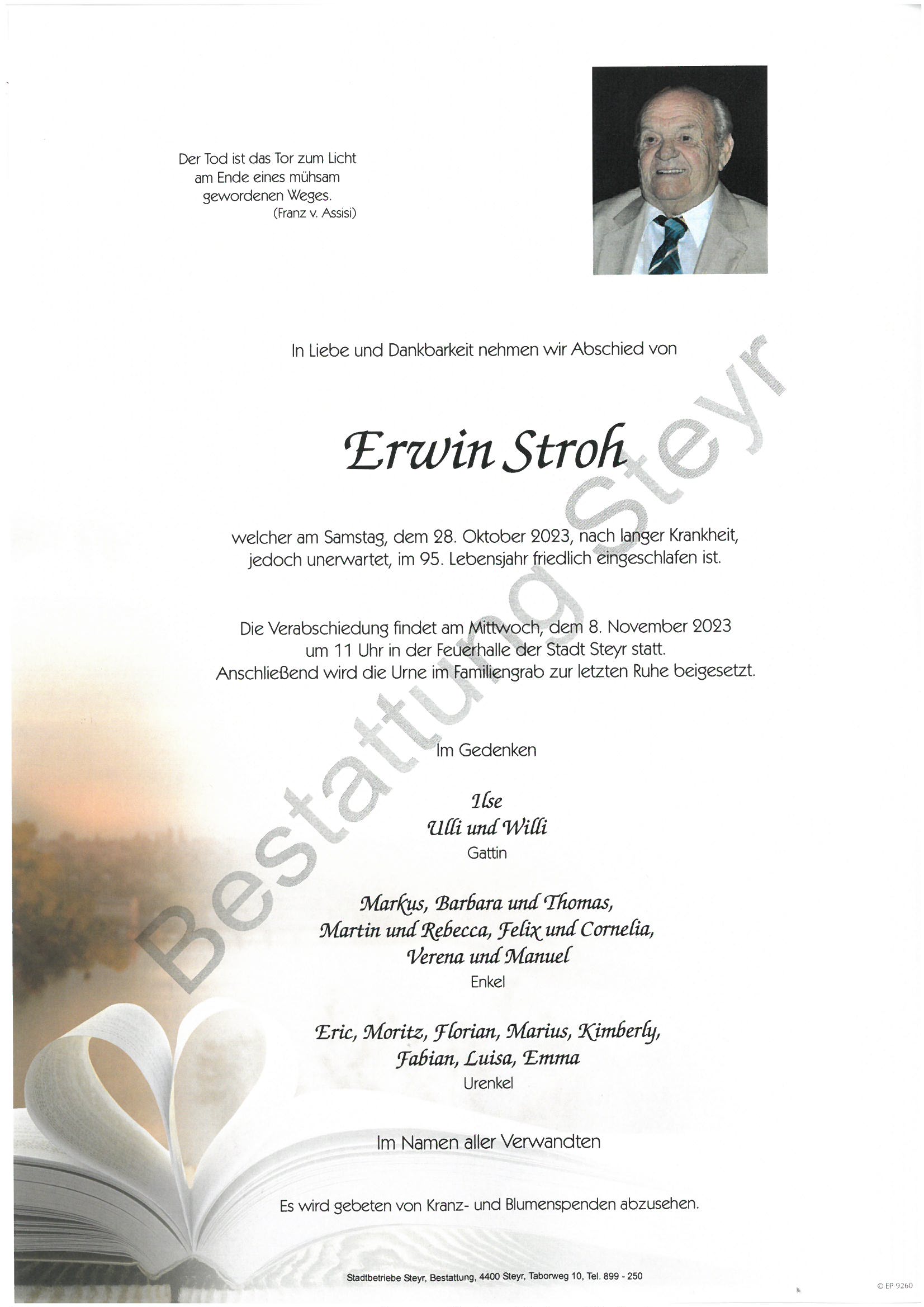 Der Tod ist das Tor zum Licht
am Ende eines mühsam
gewordenen Weges.
(Franz v. Assisi)

In Liebe und Dankbarkeit nehmen wir Abschied von

Erwin Stroh

welcher am Samstag, dem 28. Oktober 2023, nach langer Krankheit, jedoch unerwartet, im 95. Lebensjahr friedlich eingeschlafen ist.

Die Verabschiedung findet am Mittwoch, dem 8. November 2023 um 11 Uhr in der Feuerhalle der Stadt Steyr statt. Anschließend wird die Urne im Familiengrab zur letzten Ruhe beigesetzt.

Im Gedenken

Ilse
Ulli und Willi
Gattin

Markus, Barbara und Thomas,
Martin und Rebecca, Felix und Cornelia,
Verena und Manuel
Enkel

Eric, Moritz, Florian, Marius, Kimberly,
Fabian, Luisa, Emma
Urenkel

Im Namen aller Verwandten

Es wird gebeten von Kranz- und Blumenspenden abzusehen.

Stadtbetriebe Steyr, Bestattung, 4400 Steyr, Taborweg 10, Tel. 899 - 250

© EP 9260

Bestattung Steyr